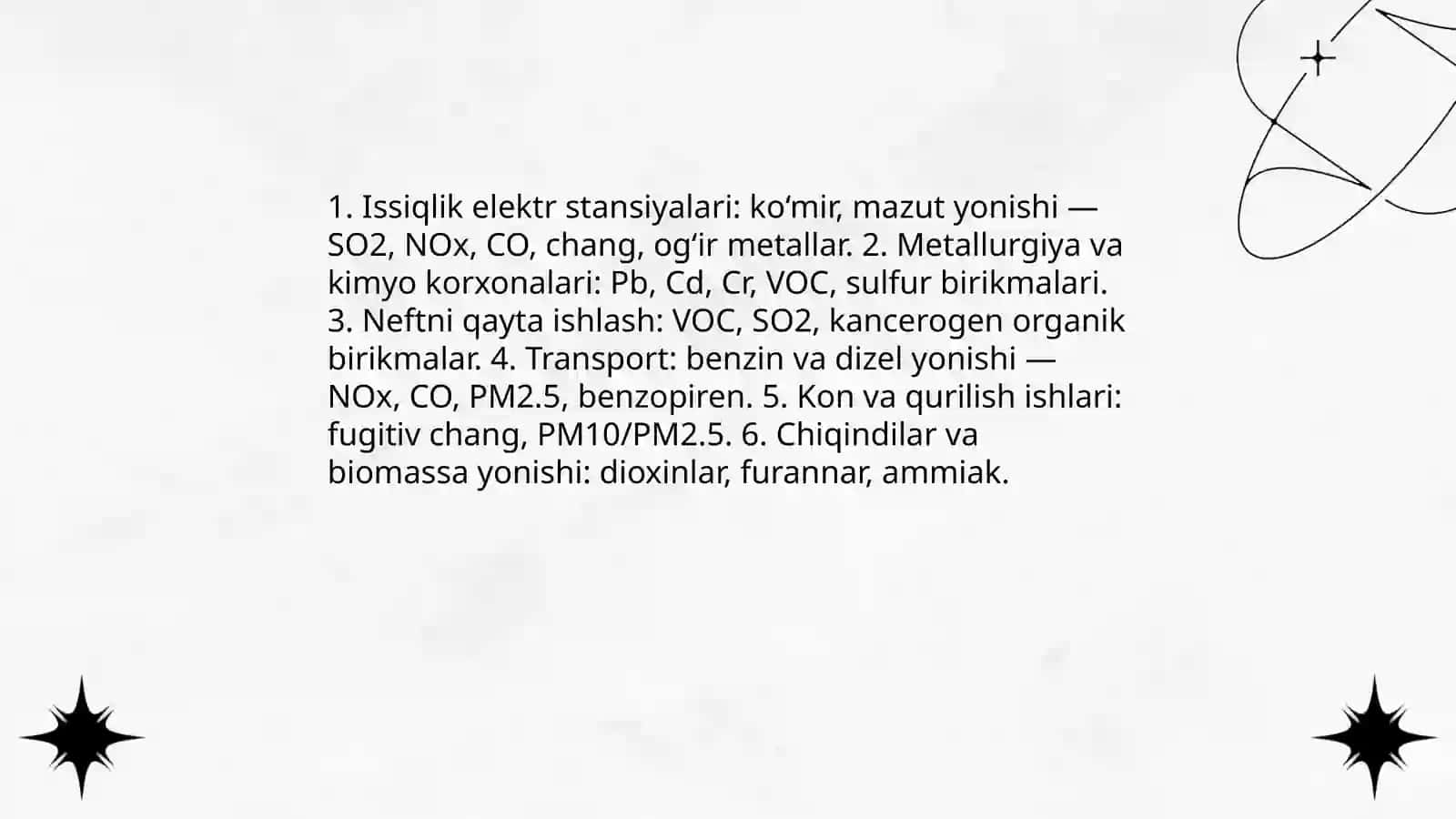 1. Issiqlik elektr stansiyalari: ko‘mir, mazut yonishi — SO2, NOx, CO, chang, og‘ir metallar. 2. Metallurgiya va kimyo korxonalari: Pb, Cd, Cr, VOC, sulfur birikmalari. 3. Neftni qayta ishlash: VOC, SO2, kancerogen organik birikmalar. 4. Transport: benzin va dizel yonishi — NOx, CO, PM2.5, benzopiren. 5. Kon va qurilish ishlari: fugitiv chang, PM10/PM2.5. 6. Chiqindilar va biomassa yonishi: dioxinlar, furannar, ammiak.